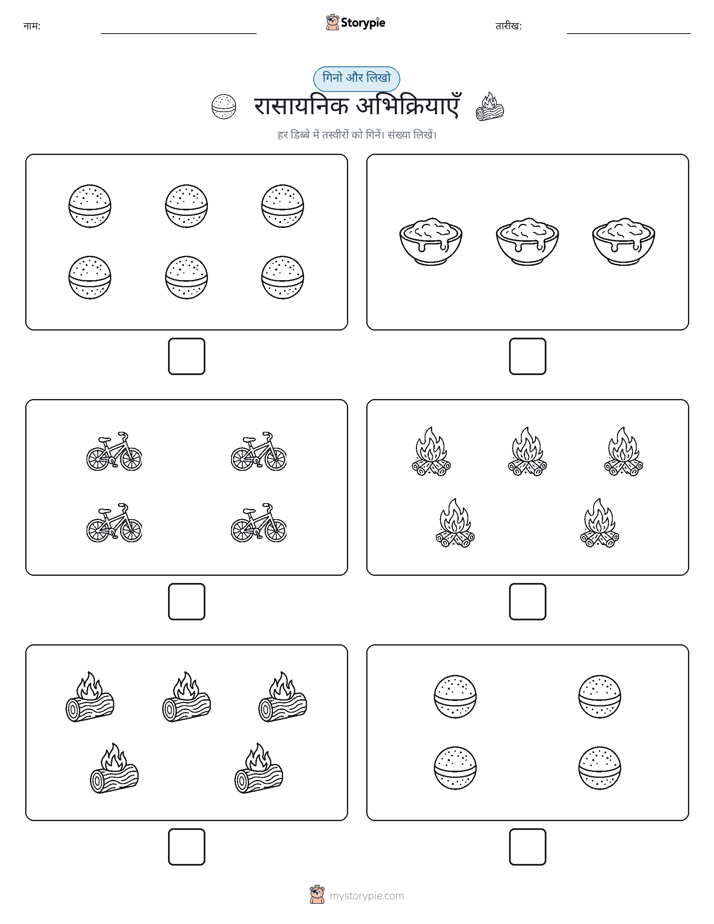 नाम: Storypie तारीख:

गिनो और लिखो

रासायनिक अभिक्रियाएँ

हर डिब्बे में तस्वीरों को गिनें। संख्या लिखें।

mystorypie.com